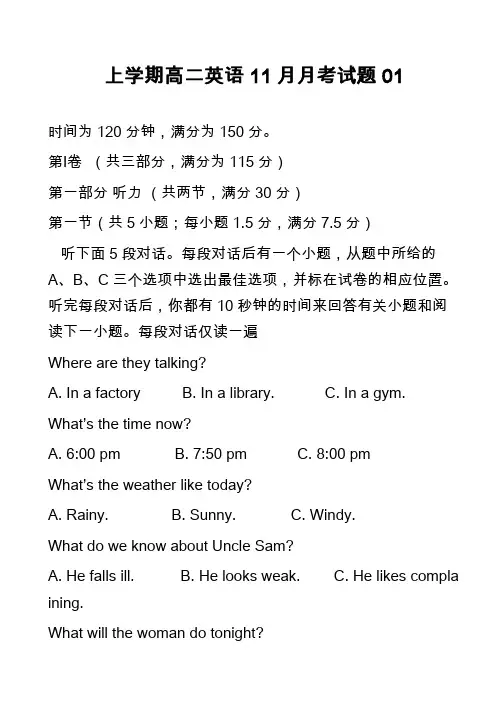 上学期高二英语 11 月月考试题 01

时间为 120 分钟，满分为 150 分。

第I卷 （共三部分，满分为 115 分）

第一部分 听力 （共两节，满分 30 分）

第一节（共 5 小题；每小题 1.5 分，满分 7.5 分）

听下面 5 段对话。每段对话后有一个小题，从题中所给的 A、B、C 三个选项中选出最佳选项，并标在试卷的相应位置。听完每段对话后，你都有 10 秒钟的时间来回答有关小题和阅读下一小题。每段对话仅读一遍

Where are they talking?

A. In a factory B. In a library. C. In a gym.

What's the time now?

A. 6:00 pm B. 7:50 pm C. 8:00 pm

What's the weather like today?

A. Rainy. B. Sunny. C. Windy.

What do we know about Uncle Sam?

A. He falls ill. B. He looks weak. C. He likes complaining.

What will the woman do tonight?